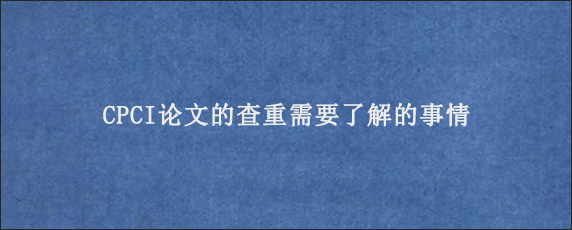 CPCI论文的查重需要了解的事情